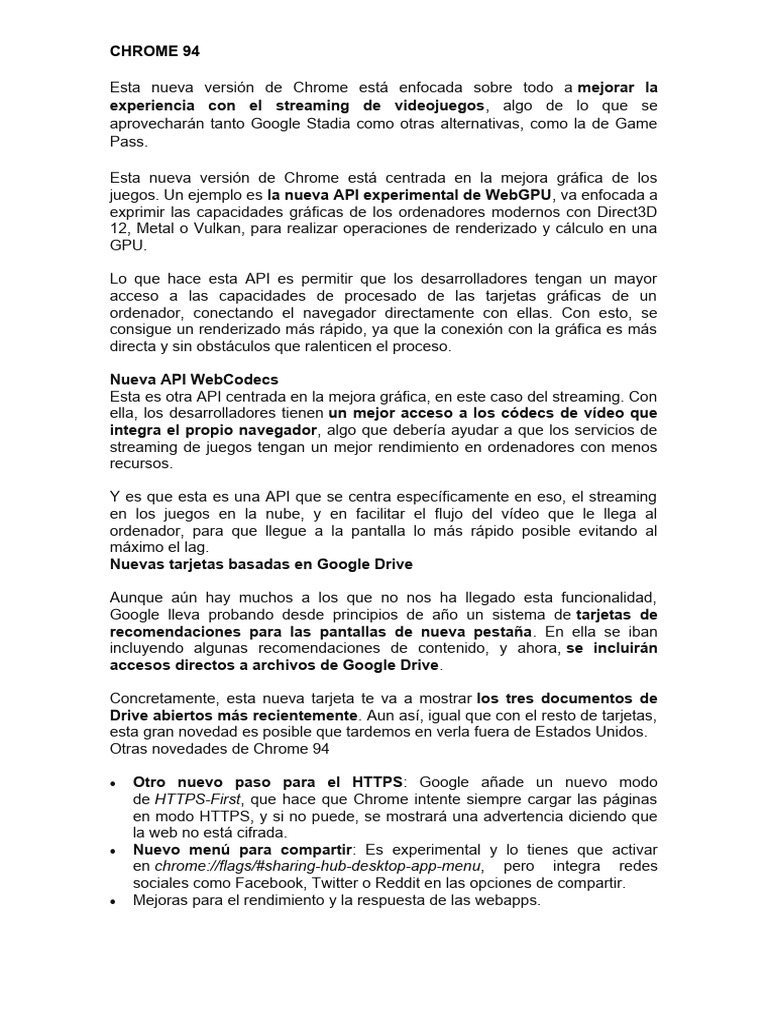 CHROME 94

Esta nueva versión de Chrome está enfocada sobre todo a mejorar la experiencia con el streaming de videojuegos, algo de lo que se aprovecharán tanto Google Stadia como otras alternativas, como la de Game Pass.

Esta nueva versión de Chrome está centrada en la mejora gráfica de los juegos. Un ejemplo es la nueva API experimental de WebGPU, va enfocada a exprimir las capacidades gráficas de los ordenadores modernos con Direct3D 12, Metal o Vulkan, para realizar operaciones de renderizado y cálculo en una GPU.

Lo que hace esta API es permitir que los desarrolladores tengan un mayor acceso a las capacidades de procesado de las tarjetas gráficas de un ordenador, conectando el navegador directamente con ellas. Con esto, se consigue un renderizado más rápido, ya que la conexión con la gráfica es más directa y sin obstáculos que ralenticen el proceso.

Nueva API WebCodecs
Esta es otra API centrada en la mejora gráfica, en este caso del streaming. Con ella, los desarrolladores tienen un mejor acceso a los códecs de vídeo que integra el propio navegador, algo que debería ayudar a que los servicios de streaming de juegos tengan un mejor rendimiento en ordenadores con menos recursos.

Y es que esta es una API que se centra específicamente en eso, el streaming en los juegos en la nube, y en facilitar el flujo del vídeo que le llega al ordenador, para que llegue a la pantalla lo más rápido posible evitando al máximo el lag.
Nuevas tarjetas basadas en Google Drive

Aunque aún hay muchos a los que no nos ha llegado esta funcionalidad, Google lleva probando desde principios de año un sistema de tarjetas de recomendaciones para las pantallas de nueva pestaña. En ella se iban incluyendo algunas recomendaciones de contenido, y ahora, se incluirán accesos directos a archivos de Google Drive.

Concretamente, esta nueva tarjeta te va a mostrar los tres documentos de Drive abiertos más recientemente. Aun así, igual que con el resto de tarjetas, esta gran novedad es posible que tardemos en verla fuera de Estados Unidos.
Otras novedades de Chrome 94

• Otro nuevo paso para el HTTPS: Google añade un nuevo modo de HTTPS-First, que hace que Chrome intente siempre cargar las páginas en modo HTTPS, y si no puede, se mostrará una advertencia diciendo que la web no está cifrada.
• Nuevo menú para compartir: Es experimental y lo tienes que activar en chrome://flags/#sharing-hub-desktop-app-menu, pero integra redes sociales como Facebook, Twitter o Reddit en las opciones de compartir.
• Mejoras para el rendimiento y la respuesta de las webapps.